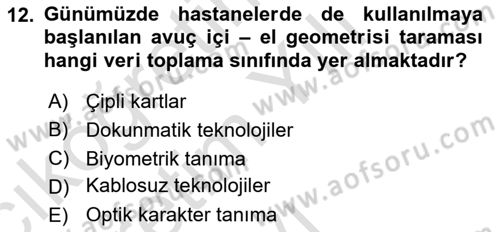 12. Günümüzde hastanelerde de kullanılmaya başlanılan avuç içi – el geometrisi taraması hangi veri toplama sınıfında yer almaktadır?

A) Çipli kartlar
B) Dokunmatik teknolojiler
C) Biyometrik tanıma
D) Kablosuz teknolojiler
E) Optik karakter tanıma

www.aofsoru.com
www.aofsoru.com
www.aofsoru.com